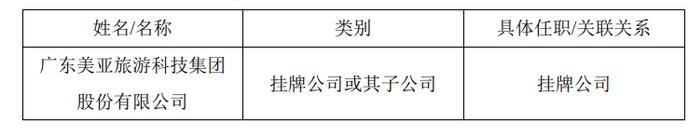 | 姓名/名称 | 类别 | 具体任职/关联关系 |
|---|---|---|
| 广东美亚旅游科技集团股份有限公司 | 挂牌公司或其子公司 | 挂牌公司 |